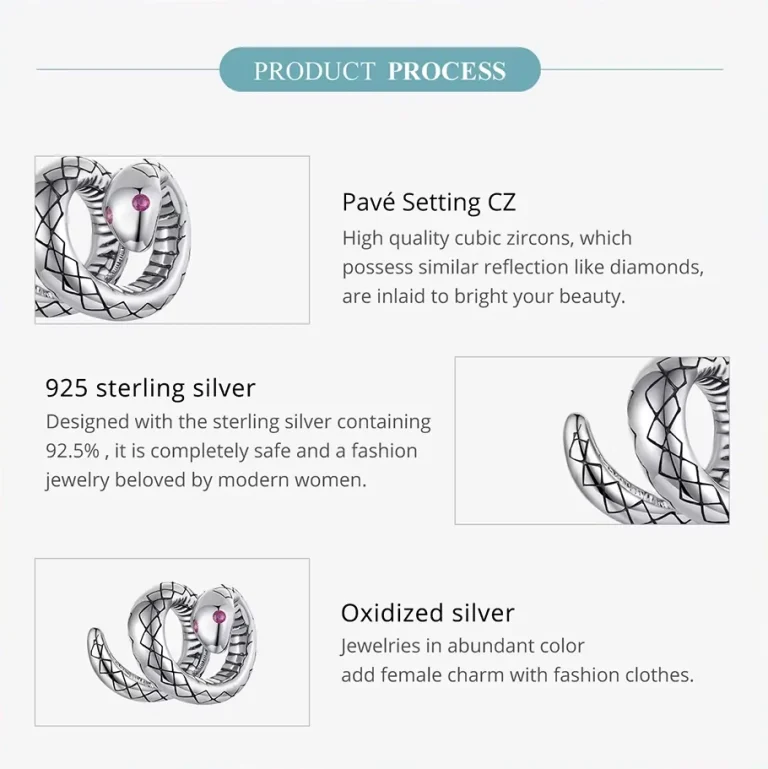 PRODUCT PROCESS

Pavé Setting CZ
High quality cubic zircons, which possess similar reflection like diamonds, are inlaid to bright your beauty.

925 sterling silver
Designed with the sterling silver containing 92.5% , it is completely safe and a fashion jewelry beloved by modern women.

Oxidized silver
Jewelries in abundant color add female charm with fashion clothes.